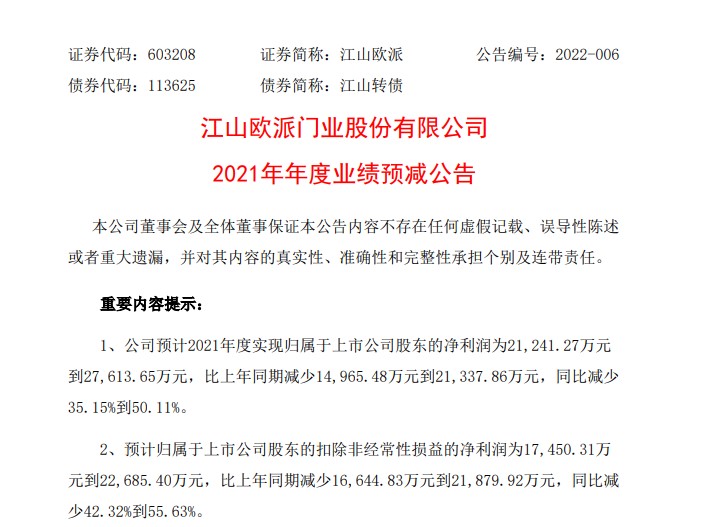 证券代码：603208 证券简称：江山欧派 公告编号：2022-006
债券代码：113625 债券简称：江山转债

江山欧派门业股份有限公司

2021年年度业绩预减公告

本公司董事会及全体董事保证本公告内容不存在任何虚假记载、误导性陈述或者重大遗漏，并对其内容的真实性、准确性和完整性承担个别及连带责任。

重要内容提示：

1、公司预计2021年度实现归属于上市公司股东的净利润为21,241.27万元到27,613.65万元，比上年同期减少14,965.48万元到21,337.86万元，同比减少35.15%到50.11%。

2、预计归属于上市公司股东的扣除非经常性损益的净利润为17,450.31万元到22,685.40万元，比上年同期减少16,644.83万元到21,879.92万元，同比减少42.32%到55.63%。